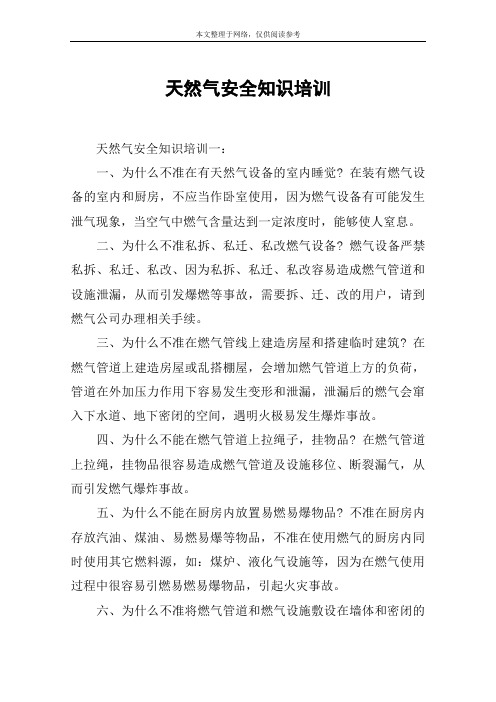 本文整理于网络，仅供阅读参考

天然气安全知识培训

天然气安全知识培训一：

一、为什么不准在有天然气设备的室内睡觉？在装有燃气设备的室内和厨房，不应当作卧室使用，因为燃气设备有可能发生泄气现象，当空气中燃气含量达到一定浓度时，能够使人窒息。

二、为什么不准私拆、私迁、私改燃气设备？燃气设备严禁私拆、私迁、私改、因为私拆、私迁、私改容易造成燃气管道和设施泄漏，从而引发爆燃等事故，需要拆、迁、改的用户，请到燃气公司办理相关手续。

三、为什么不准在燃气管线上建造房屋和搭建临时建筑？在燃气管道上建造房屋或乱搭棚屋，会增加燃气管道上方的负荷，管道在外加压力作用下容易发生变形和泄漏，泄漏后的燃气会窜入下水道、地下密闭的空间，遇明火极易发生爆炸事故。

四、为什么不能在燃气管道上拉绳子，挂物品？在燃气管道上拉绳，挂物品很容易造成燃气管道及设施移位、断裂漏气，从而引发燃气爆炸事故。

五、为什么不能在厨房内放置易燃易爆物品？不准在厨房内存放汽油、煤油、易燃易爆等物品，不准在使用燃气的厨房内同时使用其它燃料源，如：煤炉、液化气设施等，因为在燃气使用过程中很容易引燃易燃易爆物品，引起火灾事故。

六、为什么不准将燃气管道和燃气设施敷设在墙体和密闭的